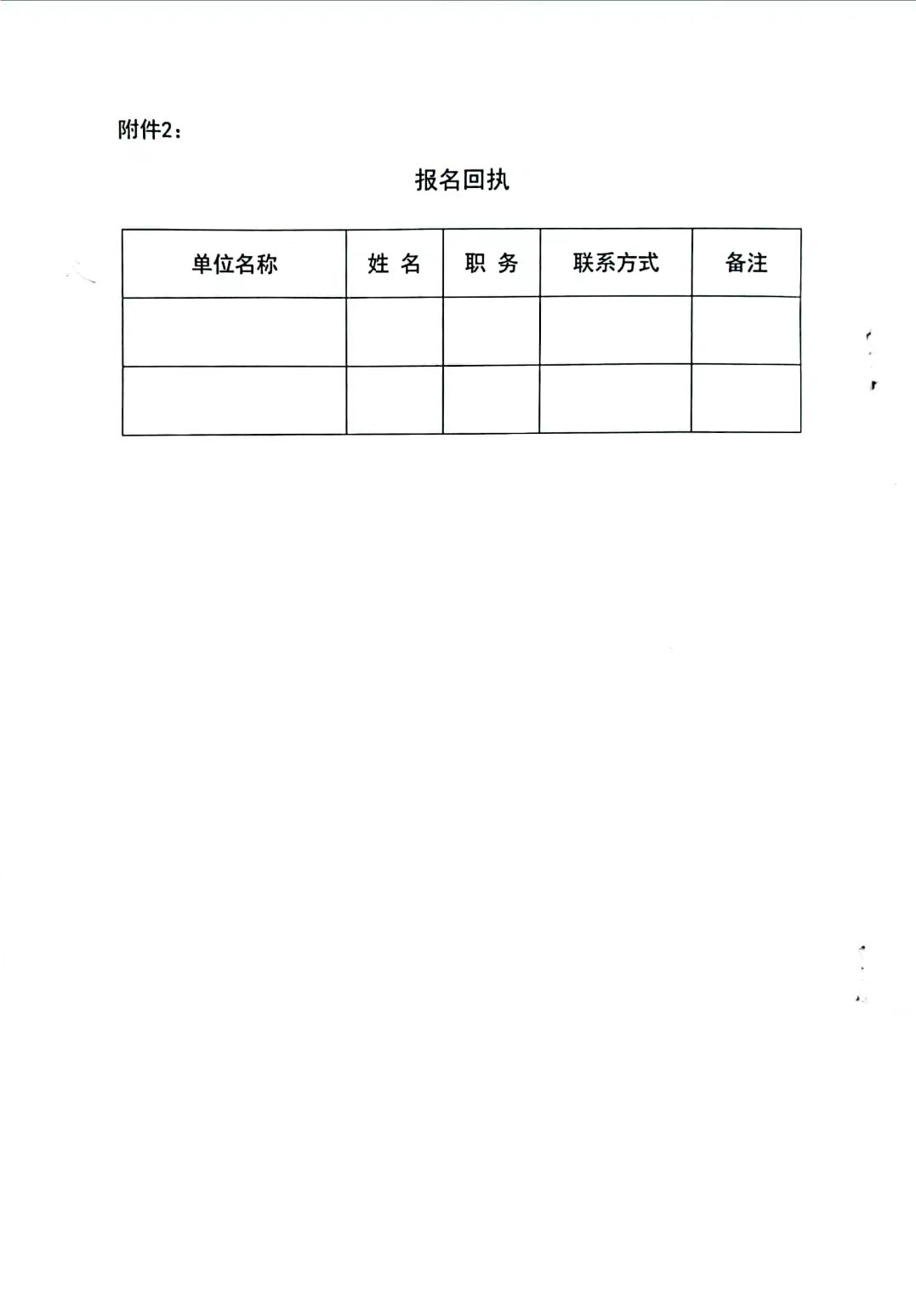 附件2：

报名回执

| 单位名称 | 姓 名 | 职 务 | 联系方式 | 备注 |
|---|---|---|---|---|
| | | | | |
| | | | | |